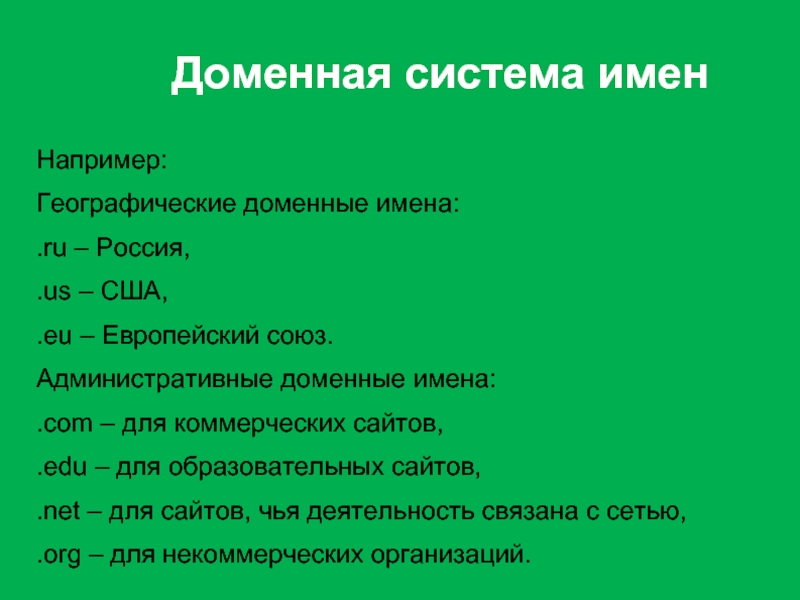 Доменная система имен

Например:

Географические доменные имена:

.ru – Россия,

.us – США,

.eu – Европейский союз.

Административные доменные имена:

.com – для коммерческих сайтов,

.edu – для образовательных сайтов,

.net – для сайтов, чья деятельность связана с сетью,

.org – для некоммерческих организаций.